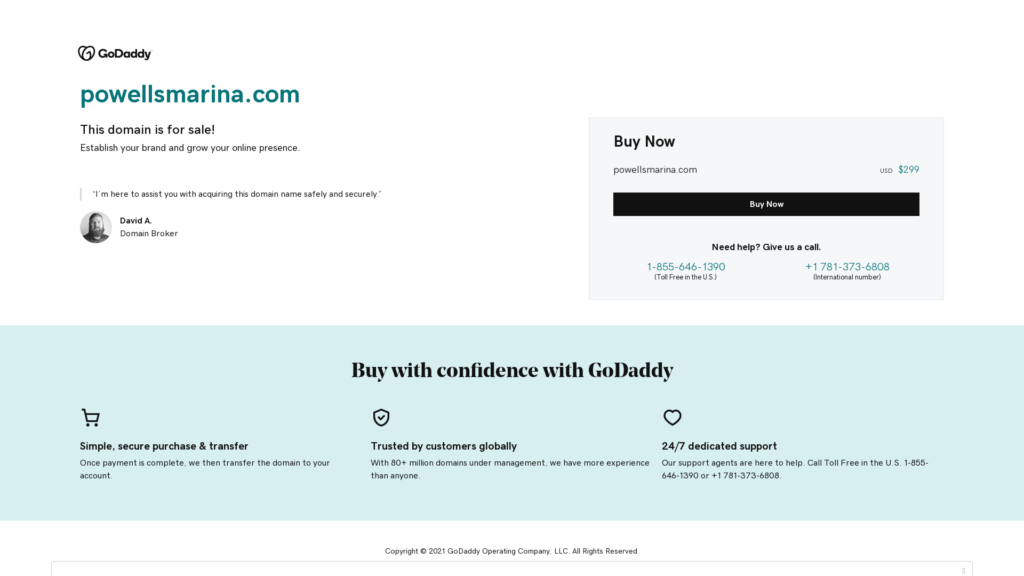 GoDaddy

powellsmarina.com

This domain is for sale!
Establish your brand and grow your online presence.

"I'm here to assist you with acquiring this domain name safely and securely."

David A.
Domain Broker

Buy Now

powellsmarina.com USD $299

Buy Now

Need help? Give us a call.

1-855-646-1390
(Toll Free in the U.S.)

+1 781-373-6808
(International number)

Buy with confidence with GoDaddy

Simple, secure purchase & transfer
Once payment is complete, we then transfer the domain to your account.

Trusted by customers globally
With 80+ million domains under management, we have more experience than anyone.

24/7 dedicated support
Our support agents are here to help. Call Toll Free in the U.S. 1-855-646-1390 or +1 781-373-6808.

Copyright © 2021 GoDaddy Operating Company, LLC. All Rights Reserved.